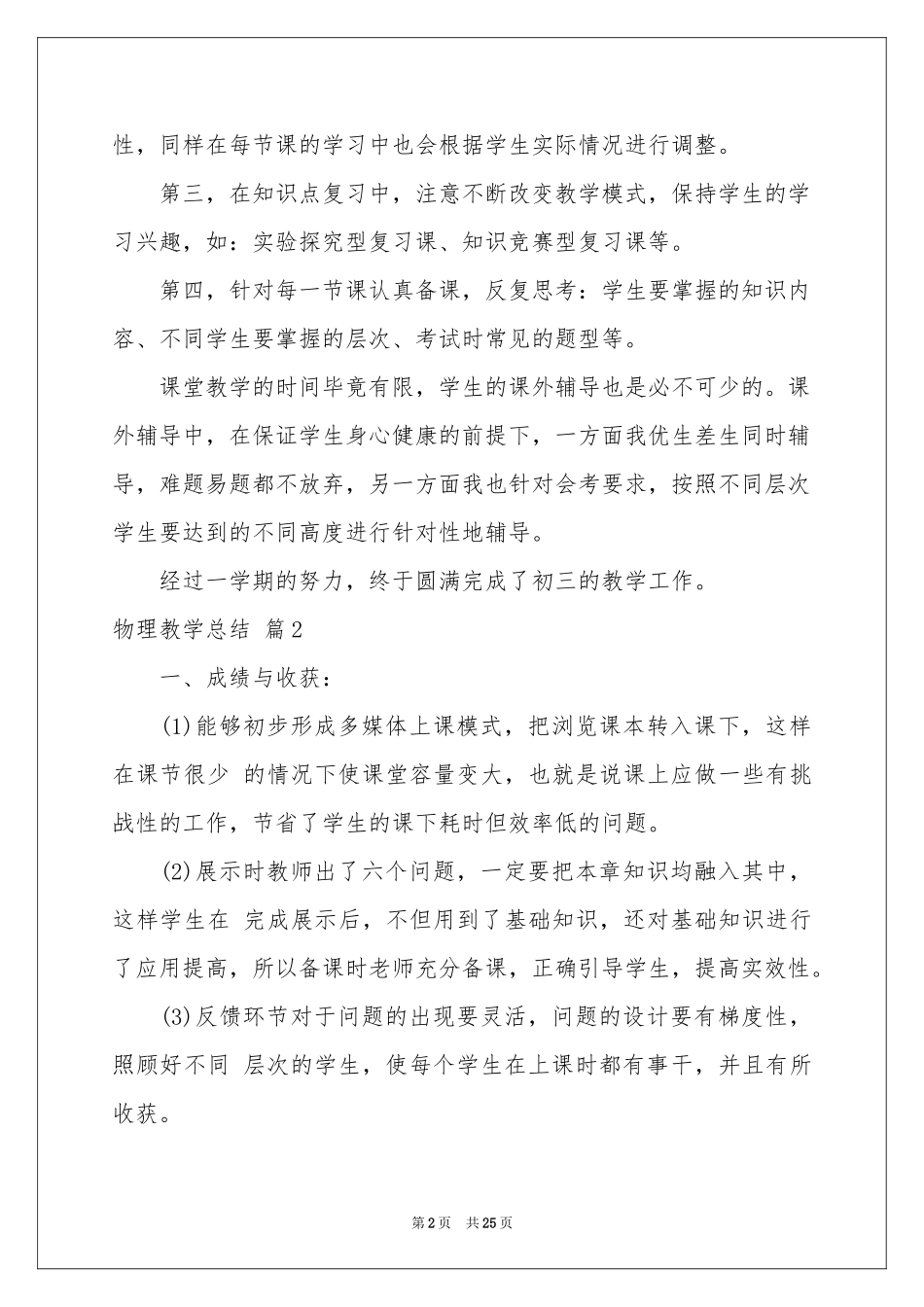 性，同样在每节课的学习中也会根据学生实际情况进行调整。

第三，在知识点复习中，注意不断改变教学模式，保持学生的学习兴趣，如：实验探究型复习课、知识竞赛型复习课等。

第四，针对每一节课认真备课，反复思考：学生要掌握的知识内容、不同学生要掌握的层次、考试时常见的题型等。

课堂教学的时间毕竟有限，学生的课外辅导也是必不可少的。课外辅导中，在保证学生身心健康的前提下，一方面我优生差生同时辅导，难题易题都不放弃，另一方面我也针对会考要求，按照不同层次学生要达到的不同高度进行针对性地辅导。

经过一学期的努力，终于圆满完成了初三的教学工作。

物理教学总结 篇2

一、成绩与收获：

(1)能够初步形成多媒体上课模式，把浏览课本转入课下，这样在课节很少 的情况下使课堂容量变大，也就是说课上应做一些有挑战性的工作，节省了学生的课下耗时但效率低的问题。

(2)展示时教师出了六个问题，一定要把本章知识均融入其中，这样学生在 完成展示后，不但用到了基础知识，还对基础知识进行了应用提高，所以备课时老师充分备课，正确引导学生，提高实效性。

(3)反馈环节对于问题的出现要灵活，问题的设计要有梯度性，照顾好不同 层次的学生，使每个学生在上课时都有事干，并且有所收获。

第2页 共25页